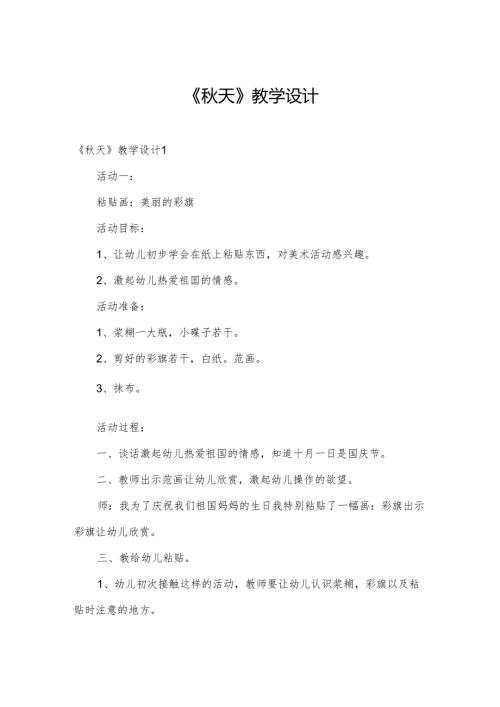 《秋天》教学设计

《秋天》教学设计1

活动一：

粘贴画：美丽的彩旗

活动目标：

1、让幼儿初步学会在纸上粘贴东西，对美术活动感兴趣。

2、激起幼儿热爱祖国的情感。

活动准备：

1、浆糊一大瓶，小碟子若干。

2、剪好的彩旗若干，白纸。范画。

3、抹布。

活动过程：

一、谈话激起幼儿热爱祖国的情感，知道十月一日是国庆节。

二、教师出示范画让幼儿欣赏，激起幼儿操作的欲望。

师：我为了庆祝我们祖国妈妈的生日我特别粘贴了一幅画：彩旗出示彩旗让幼儿欣赏。

三、教给幼儿粘贴。

1、幼儿初次接触这样的活动，教师要让幼儿认识浆糊，彩旗以及粘贴时注意的地方。